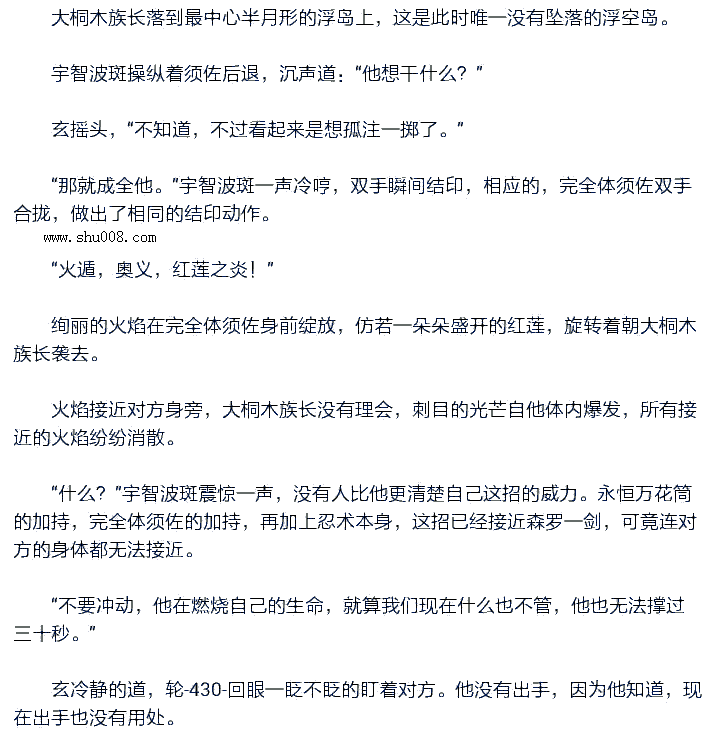 大桐木族长落到最中心半月形的浮岛上，这是此时唯一没有坠落的浮空岛。

宇智波斑操纵着须佐后退，沉声道：“他想干什么？”

玄摇头，“不知道，不过看起来是想孤注一掷了。”

“那就成全他。”宇智波斑一声冷哼，双手瞬间结印，相应的，完全体须佐双手合拢，做出了相同的结印动作。

www.shu008.com

“火遁，奥义，红莲之炎！”

绚丽的火焰在完全体须佐身前绽放，仿若一朵朵盛开的红莲，旋转着朝大桐木族长袭去。

火焰接近对方身旁，大桐木族长没有理会，刺目的光芒自他体内爆发，所有接近的火焰纷纷消散。

“什么？”宇智波斑震惊一声，没有人比他更清楚自己这招的威力。永恒万花筒的加持，完全体须佐的加持，再加上忍术本身，这招已经接近森罗一剑，可竟连对方的身体都无法接近。

“不要冲动，他在燃烧自己的生命，就算我们现在什么也不管，他也无法撑过三十秒。”

玄冷静的道，轮-430-回眼一眨不眨的盯着对方。他没有出手，因为他知道，现在出手也没有用处。